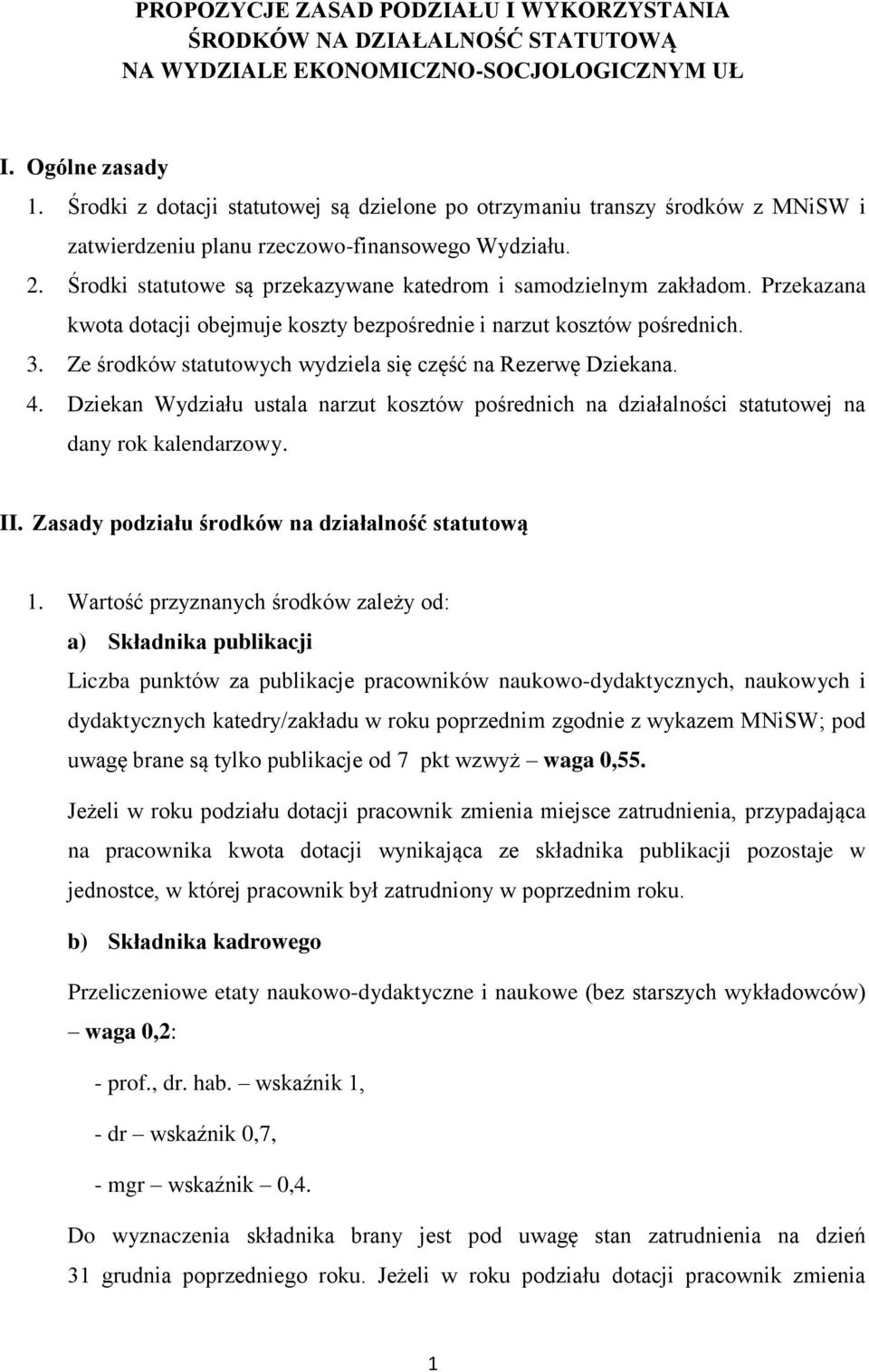 PROPOZYCJE ZASAD PODZIAŁU I WYKORZYSTANIA ŚRODKÓW NA DZIAŁALNOŚĆ STATUTOWĄ NA WYDZIALE EKONOMICZNO-SOCJOLOGICZNYM UŁ

I. Ogólne zasady

1. Środki z dotacji statutowej są dzielone po otrzymaniu transzy środków z MNiSW i zatwierdzeniu planu rzeczowo-finansowego Wydziału.

2. Środki statutowe są przekazywane katedrom i samodzielnym zakładom. Przekazana kwota dotacji obejmuje koszty bezpośrednie i narzut kosztów pośrednich.

3. Ze środków statutowych wydziela się część na Rezerwę Dziekana.

4. Dziekan Wydziału ustala narzut kosztów pośrednich na działalności statutowej na dany rok kalendarzowy.

II. Zasady podziału środków na działalność statutową

1. Wartość przyznanych środków zależy od:

a) Składnika publikacji

Liczba punktów za publikacje pracowników naukowo-dydaktycznych, naukowych i dydaktycznych katedry/zakładu w roku poprzednim zgodnie z wykazem MNiSW; pod uwagę brane są tylko publikacje od 7 pkt wzwyż – waga 0,55.

Jeżeli w roku podziału dotacji pracownik zmienia miejsce zatrudnienia, przypadająca na pracownika kwota dotacji wynikająca ze składnika publikacji pozostaje w jednostce, w której pracownik był zatrudniony w poprzednim roku.

b) Składnika kadrowego

Przeliczeniowe etaty naukowo-dydaktyczne i naukowe (bez starszych wykładowców) – waga 0,2:

- prof., dr. hab. – wskaźnik 1,

- dr – wskaźnik 0,7,

- mgr – wskaźnik – 0,4.

Do wyznaczenia składnika brany jest pod uwagę stan zatrudnienia na dzień 31 grudnia poprzedniego roku. Jeżeli w roku podziału dotacji pracownik zmienia

1